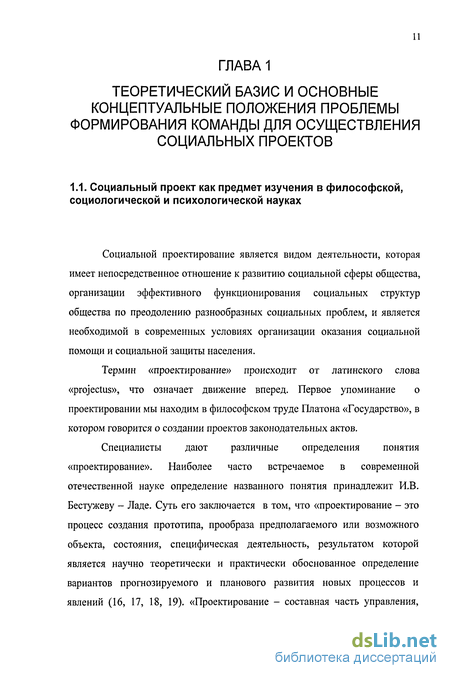 11

ГЛАВА 1

ТЕОРЕТИЧЕСКИЙ БАЗИС И ОСНОВНЫЕ КОНЦЕПТУАЛЬНЫЕ ПОЛОЖЕНИЯ ПРОБЛЕМЫ ФОРМИРОВАНИЯ КОМАНДЫ ДЛЯ ОСУЩЕСТВЛЕНИЯ СОЦИАЛЬНЫХ ПРОЕКТОВ

1.1. Социальный проект как предмет изучения в философской, социологической и психологической науках

Социальной проектирование является видом деятельности, которая имеет непосредственное отношение к развитию социальной сферы общества, организации эффективного функционирования социальных структур общества по преодолению разнообразных социальных проблем, и является необходимой в современных условиях организации оказания социальной помощи и социальной защиты населения.

Термин «проектирование» происходит от латинского слова «projectus», что означает движение вперед. Первое упоминание о проектировании мы находим в философском труде Платона «Государство», в котором говорится о создании проектов законодательных актов.

Специалисты дают различные определения понятия «проектирование». Наиболее часто встречаемое в современной отечественной науке определение названного понятия принадлежит И.В. Бестужеву – Ладе. Суть его заключается в том, что «проектирование – это процесс создания прототипа, прообраза предполагаемого или возможного объекта, состояния, специфическая деятельность, результатом которой является научно теоретически и практически обоснованное определение вариантов прогнозируемого и планового развития новых процессов и явлений (16, 17, 18, 19). «Проектирование – составная часть управления,

dsLib.net
библиотека диссертаций